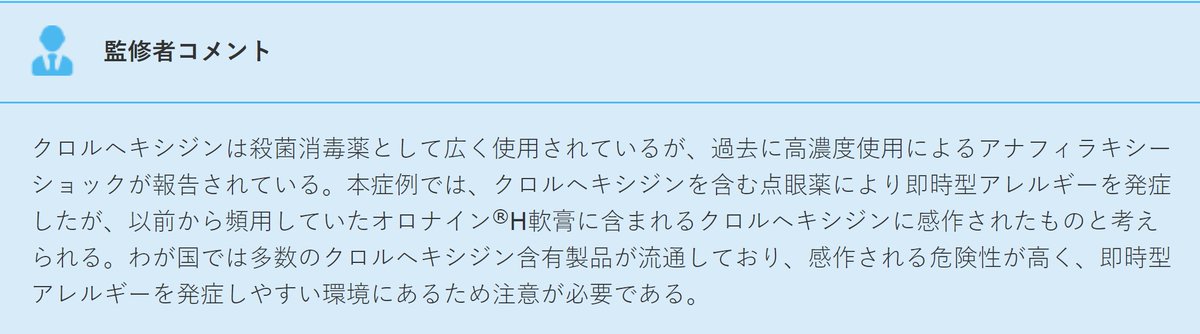 監修者コメント

クロルヘキシジンは殺菌消毒薬として広く使用されているが、過去に高濃度使用によるアナフィラキシーショックが報告されている。本症例では、クロルヘキシジンを含む点眼薬により即時型アレルギーを発症したが、以前から頻用していたオロナイン®H軟膏に含まれるクロルヘキシジンに感作されたものと考えられる。わが国では多数のクロルヘキシジン含有製品が流通しており、感作される危険性が高く、即時型アレルギーを発症しやすい環境にあるため注意が必要である。